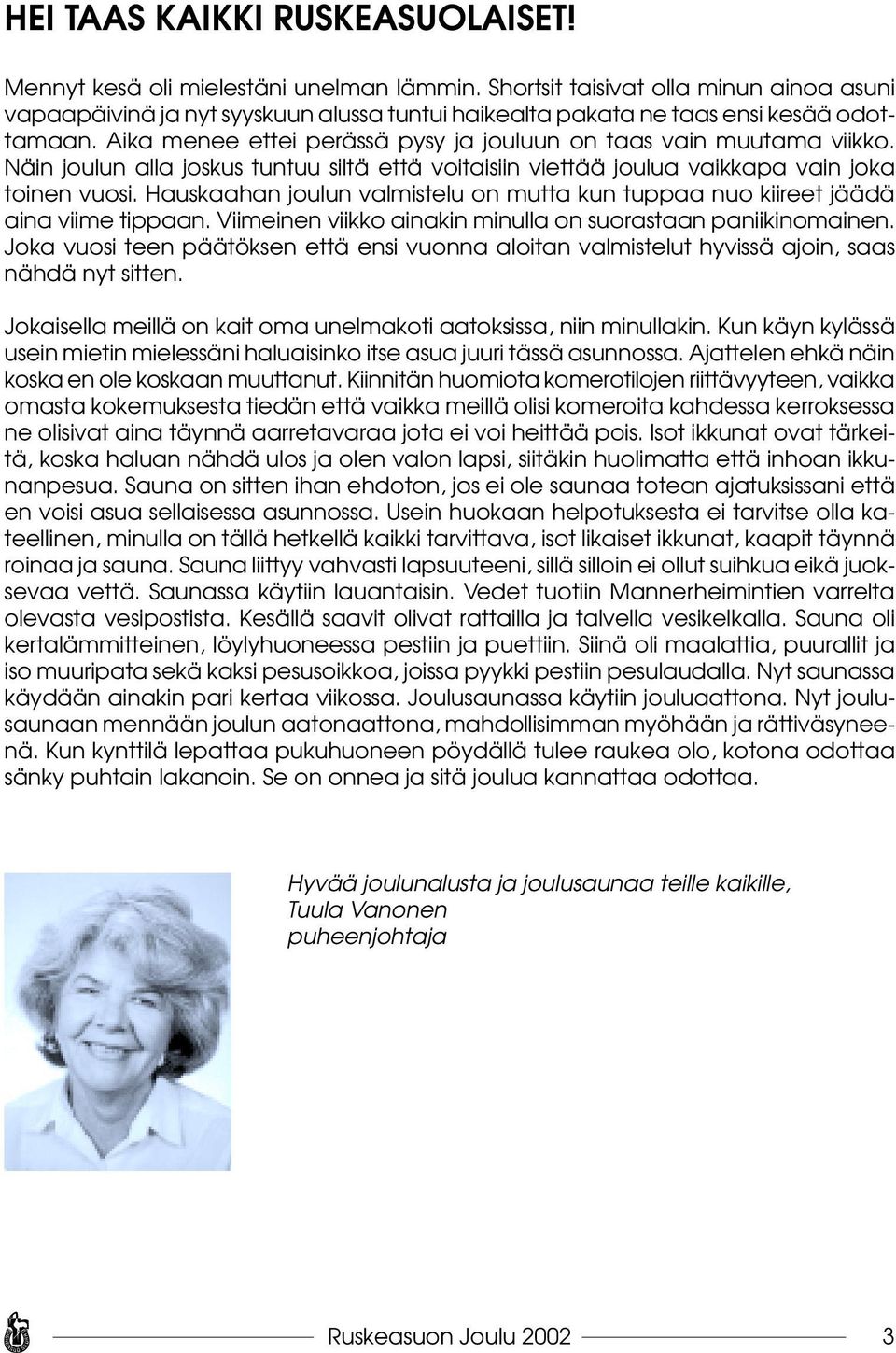 HEI TAAS KAIKKI RUSKEASUOLAISET!

Mennyt kesä oli mielestäni unelman lämmin. Shortsit taisivat olla minun ainoa asuni vapaapäivinä ja nyt syyskuun alussa tuntui haikealta pakata ne taas ensi kesää odottamaan. Aika menee ettei perässä pysy ja jouluun on taas vain muutama viikko. Näin joulun alla joskus tuntuu siltä että voitaisiin viettää joulua vaikkapa vain joka toinen vuosi. Hauskaahan joulun valmistelu on mutta kun tuppaa nuo kiireet jäädä aina viime tippaan. Viimeinen viikko ainakin minulla on suorastaan paniikinomainen. Joka vuosi teen päätöksen että ensi vuonna aloitan valmistelut hyvissä ajoin, saas nähdä nyt sitten.

Jokaisella meillä on kait oma unelmakoti aatoksissa, niin minullakin. Kun käyn kylässä usein mietin mielessäni haluaisinko itse asua juuri tässä asunnossa. Ajattelen ehkä näin koska en ole koskaan muuttanut. Kiinnitän huomiota komerotilojen riittävyyteen, vaikka omasta kokemuksesta tiedän että vaikka meillä olisi komeroita kahdessa kerroksessa ne olisivat aina täynnä aarretavaraa jota ei voi heittää pois. Isot ikkunat ovat tärkeitä, koska haluan nähdä ulos ja olen valon lapsi, siitäkin huolimatta että inhoan ikkunanpesua. Sauna on sitten ihan ehdoton, jos ei ole saunaa totean ajatuksissani että en voisi asua sellaisessa asunnossa. Usein huokaan helpotuksesta ei tarvitse olla kateellinen, minulla on tällä hetkellä kaikki tarvittava, isot likaiset ikkunat, kaapit täynnä roinaa ja sauna. Sauna liittyy vahvasti lapsuuteeni, sillä silloin ei ollut suihkua eikä juoksevaa vettä. Saunassa käytiin lauantaisin. Vedet tuotiin Mannerheimintien varrelta olevasta vesipostista. Kesällä saavit olivat rattailla ja talvella vesikelkalla. Sauna oli kertalämmitteinen, löylyhuoneessa pestiin ja puettiin. Siinä oli maalattia, puurallit ja iso muuripata sekä kaksi pesusoikkoa, joissa pyykki pestiin pesulaudalla. Nyt saunassa käydään ainakin pari kertaa viikossa. Joulusaunassa käytiin jouluaattona. Nyt joulusaunaan mennään joulun aatonaattona, mahdollisimman myöhään ja rättiväsyneenä. Kun kynttilä lepattaa pukuhuoneen pöydällä tulee raukea olo, kotona odottaa sänky puhtain lakanoin. Se on onnea ja sitä joulua kannattaa odottaa.

Hyvää joulunalusta ja joulusaunaa teille kaikille,
Tuula Vanonen
puheenjohtaja

Ruskeasuon Joulu 2002 3